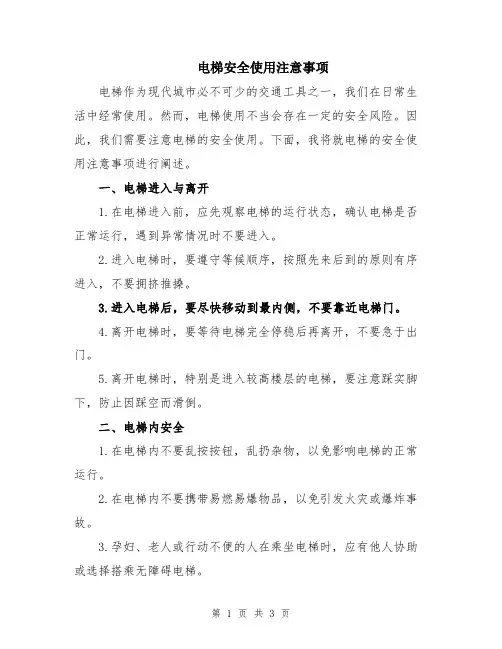 电梯安全使用注意事项

电梯作为现代城市必不可少的交通工具之一，我们在日常生活中经常使用。然而，电梯使用不当会存在一定的安全风险。因此，我们需要注意电梯的安全使用。下面，我将就电梯的安全使用注意事项进行阐述。

一、电梯进入与离开

1.在电梯进入前，应先观察电梯的运行状态，确认电梯是否正常运行，遇到异常情况时不要进入。

2.进入电梯时，要遵守等候顺序，按照先来后到的原则有序进入，不要拥挤推搡。

3.进入电梯后，要尽快移动到最内侧，不要靠近电梯门。

4.离开电梯时，要等待电梯完全停稳后再离开，不要急于出门。

5.离开电梯时，特别是进入较高楼层的电梯，要注意踩实脚下，防止因踩空而滑倒。

二、电梯内安全

1.在电梯内不要乱按按钮，乱扔杂物，以免影响电梯的正常运行。

2.在电梯内不要携带易燃易爆物品，以免引发火灾或爆炸事故。

3.孕妇、老人或行动不便的人在乘坐电梯时，应有他人协助或选择搭乘无障碍电梯。

第 1 页 共 3 页